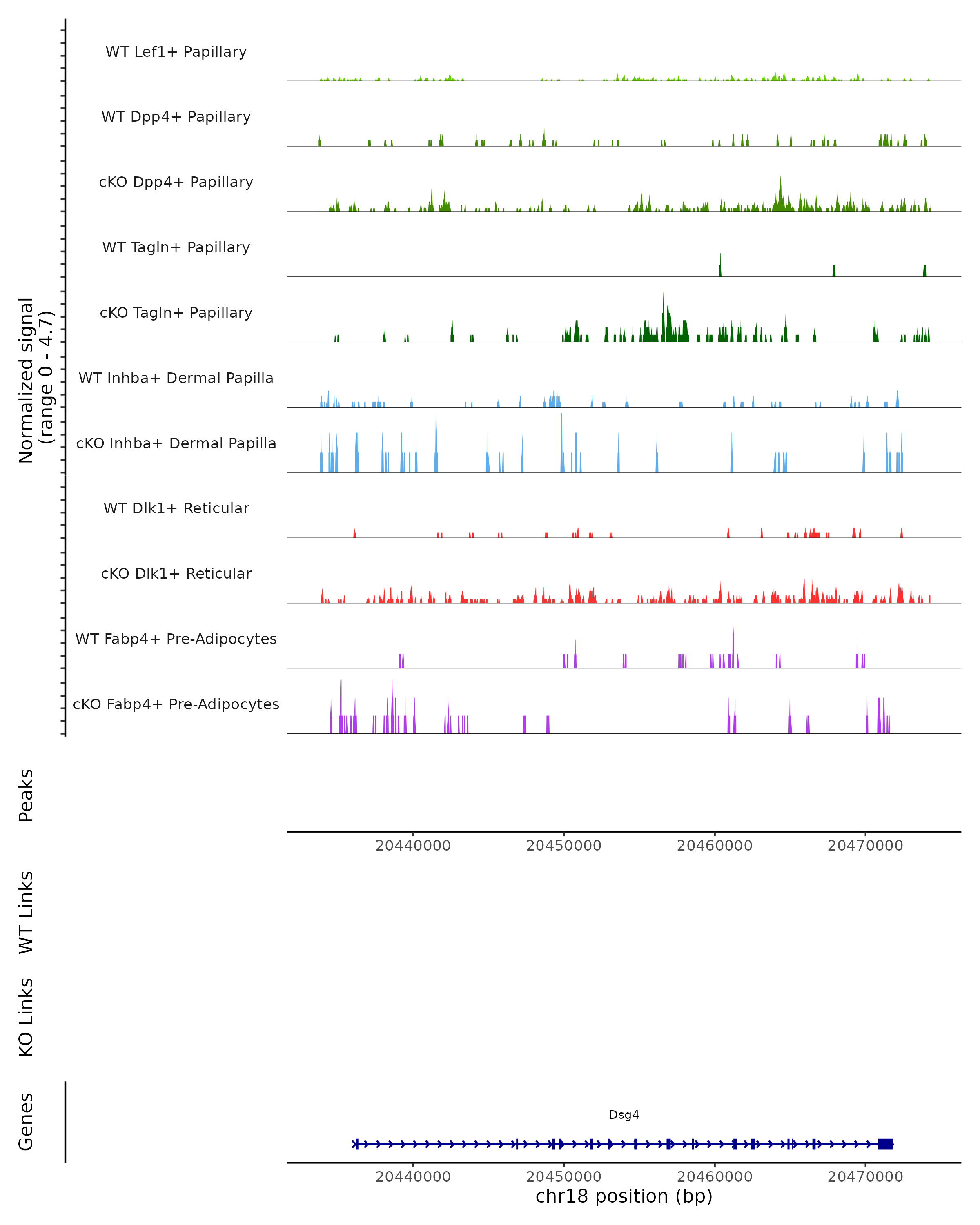 Normalized signal
(range 0 - 4.7)

WT Lef1+ Papillary

WT Dpp4+ Papillary

cKO Dpp4+ Papillary

WT Tagln+ Papillary

cKO Tagln+ Papillary

WT Inhba+ Dermal Papilla

cKO Inhba+ Dermal Papilla

WT Dlk1+ Reticular

cKO Dlk1+ Reticular

WT Fabp4+ Pre-Adipocytes

cKO Fabp4+ Pre-Adipocytes

Peaks

20440000 20450000 20460000 20470000

WT Links

KO Links

Genes

Dsg4

20440000 20450000 20460000 20470000

chr18 position (bp)